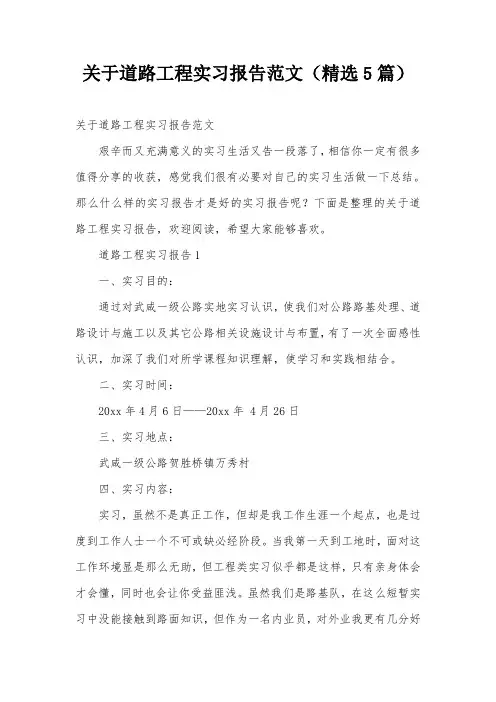 关于道路工程实习报告范文（精选5篇）

关于道路工程实习报告范文

艰辛而又充满意义的实习生活又告一段落了，相信你一定有很多值得分享的收获，感觉我们很有必要对自己的实习生活做一下总结。那么什么样的实习报告才是好的实习报告呢？下面是整理的关于道路工程实习报告，欢迎阅读，希望大家能够喜欢。

道路工程实习报告1

一、实习目的：

通过对武威一级公路实地实习认识，使我们对公路路基处理、道路设计与施工以及其它公路相关设施设计与布置，有了一次全面感性认识，加深了我们对所学课程知识理解，使学习和实践相结合。

二、实习时间：

20xx年4月6日——20xx年 4月26日

三、实习地点：

武威一级公路贺胜桥镇万秀村

四、实习内容：

实习，虽然不是真正工作，但却是我工作生涯一个起点，也是过度到工作人士一个不可或缺必经阶段。当我第一天到工地时，面对这工作环境显是那么无助，但工程类实习似乎都是这样，只有亲身体会才会懂，同时也会让你受益匪浅。虽然我们是路基队，在这么短暂实习中没能接触到路面知识，但作为一名内业员，对外业我更有几分好